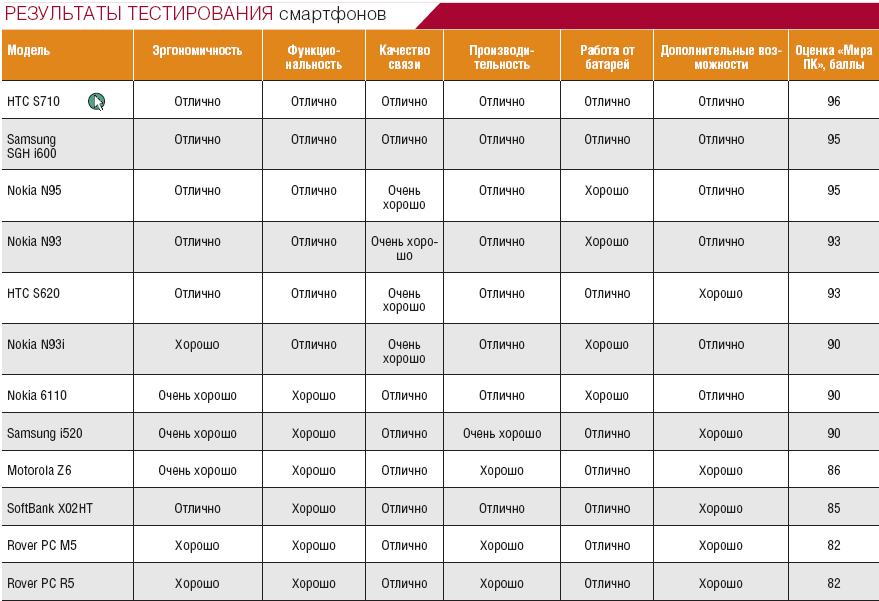 РЕЗУЛЬТАТЫ ТЕСТИРОВАНИЯ смартфонов

| Модель | Эргономичность | Функциональность | Качество связи | Производительность | Работа от батарей | Дополнительные возможности | Оценка «Мира ПК», баллы |
|---|---|---|---|---|---|---|---|
| HTC S710 | Отлично | Отлично | Отлично | Отлично | Отлично | Отлично | 96 |
| Samsung SGH i600 | Отлично | Отлично | Отлично | Отлично | Отлично | Отлично | 95 |
| Nokia N95 | Отлично | Отлично | Очень хорошо | Отлично | Хорошо | Отлично | 95 |
| Nokia N93 | Отлично | Отлично | Очень хорошо | Отлично | Хорошо | Отлично | 93 |
| HTC S620 | Отлично | Отлично | Очень хорошо | Отлично | Отлично | Хорошо | 93 |
| Nokia N93i | Хорошо | Отлично | Очень хорошо | Отлично | Хорошо | Отлично | 90 |
| Nokia 6110 | Очень хорошо | Хорошо | Отлично | Отлично | Хорошо | Отлично | 90 |
| Samsung i520 | Очень хорошо | Хорошо | Отлично | Очень хорошо | Отлично | Хорошо | 90 |
| Motorola Z6 | Очень хорошо | Хорошо | Отлично | Хорошо | Отлично | Хорошо | 86 |
| SoftBank X02HT | Отлично | Хорошо | Отлично | Отлично | Отлично | Хорошо | 85 |
| Rover PC M5 | Хорошо | Хорошо | Отлично | Хорошо | Отлично | Хорошо | 82 |
| Rover PC R5 | Хорошо | Хорошо | Отлично | Хорошо | Отлично | Хорошо | 82 |